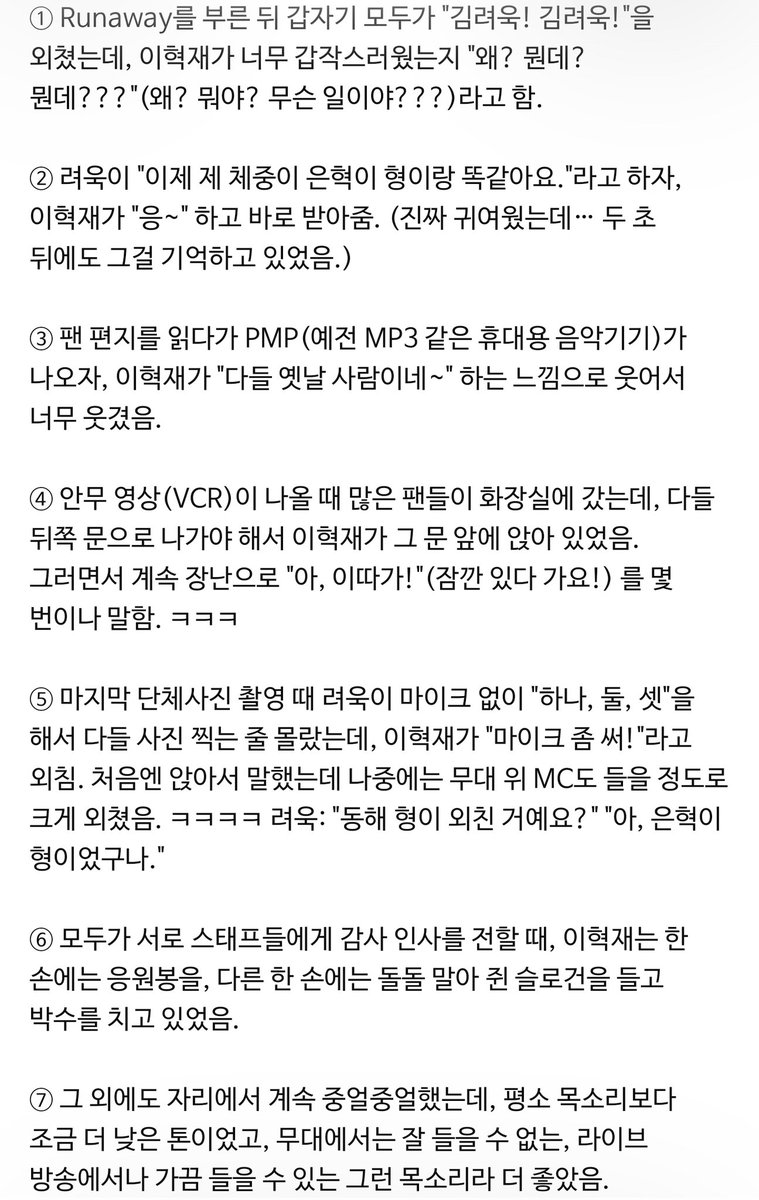 ① Runaway를 부른 뒤 갑자기 모두가 "김려욱! 김려욱!"을 외쳤는데, 이혁재가 너무 갑작스러웠는지 "왜? 뭔데? 뭔데???"(왜? 뭐야? 무슨 일이야???)라고 함.

② 려욱이 "이제 제 체중이 은혁이 형이랑 똑같아요."라고 하자, 이혁재가 "응~" 하고 바로 받아줌. (진짜 귀여웠는데… 두 초 뒤에도 그걸 기억하고 있었음.)

③ 팬 편지를 읽다가 PMP(예전 MP3 같은 휴대용 음악기기)가 나오자, 이혁재가 "다들 옛날 사람이네~" 하는 느낌으로 웃어서 너무 웃겼음.

④ 안무 영상(VCR)이 나올 때 많은 팬들이 화장실에 갔는데, 다들 뒤쪽 문으로 나가야 해서 이혁재가 그 문 앞에 앉아 있었음. 그러면서 계속 장난으로 "아, 이따가!"(잠깐 있다 가요!) 를 몇 번이나 말함. ㅋㅋㅋ

⑤ 마지막 단체사진 촬영 때 려욱이 마이크 없이 "하나, 둘, 셋"을 해서 다들 사진 찍는 줄 몰랐는데, 이혁재가 "마이크 좀 써!"라고 외침. 처음엔 앉아서 말했는데 나중에는 무대 위 MC도 들을 정도로 크게 외쳤음. ㅋㅋㅋㅋ 려욱: "동해 형이 외친 거예요?" "아, 은혁이 형이었구나."

⑥ 모두가 서로 스태프들에게 감사 인사를 전할 때, 이혁재는 한 손에는 응원봉을, 다른 한 손에는 돌돌 말아 쥔 슬로건을 들고 박수를 치고 있었음.

⑦ 그 외에도 자리에서 계속 중얼중얼했는데, 평소 목소리보다 조금 더 낮은 톤이었고, 무대에서는 잘 들을 수 없는, 라이브 방송에서나 가끔 들을 수 있는 그런 목소리라 더 좋았음.